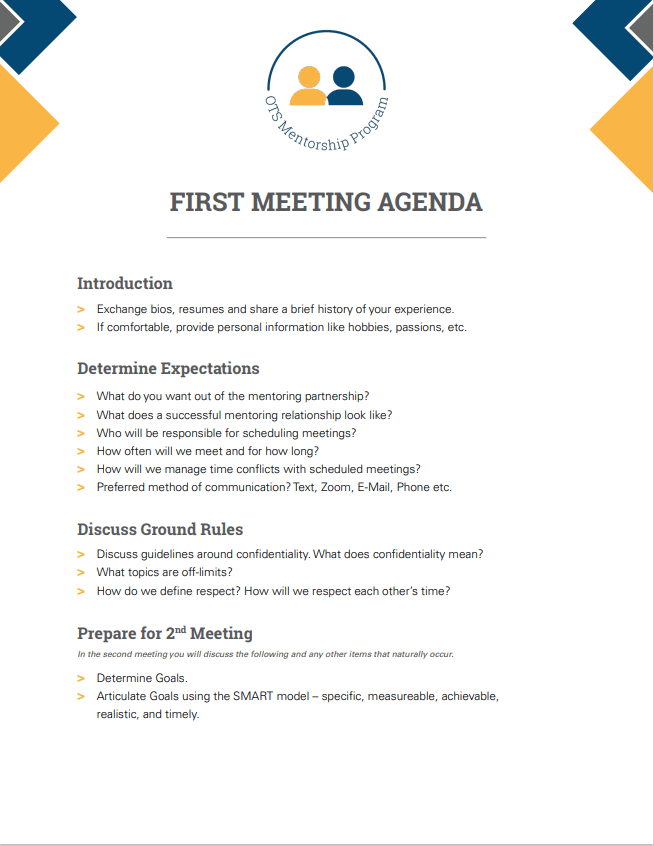 OTS Mentorship Program

FIRST MEETING AGENDA

Introduction

> Exchange bios, resumes and share a brief history of your experience.
> If comfortable, provide personal information like hobbies, passions, etc.

Determine Expectations

> What do you want out of the mentoring partnership?
> What does a successful mentoring relationship look like?
> Who will be responsible for scheduling meetings?
> How often will we meet and for how long?
> How will we manage time conflicts with scheduled meetings?
> Preferred method of communication? Text, Zoom, E-Mail, Phone etc.

Discuss Ground Rules

> Discuss guidelines around confidentiality. What does confidentiality mean?
> What topics are off-limits?
> How do we define respect? How will we respect each other's time?

Prepare for 2$^{nd}$ Meeting

In the second meeting you will discuss the following and any other items that naturally occur.

> Determine Goals.
> Articulate Goals using the SMART model – specific, measureable, achievable, realistic, and timely.